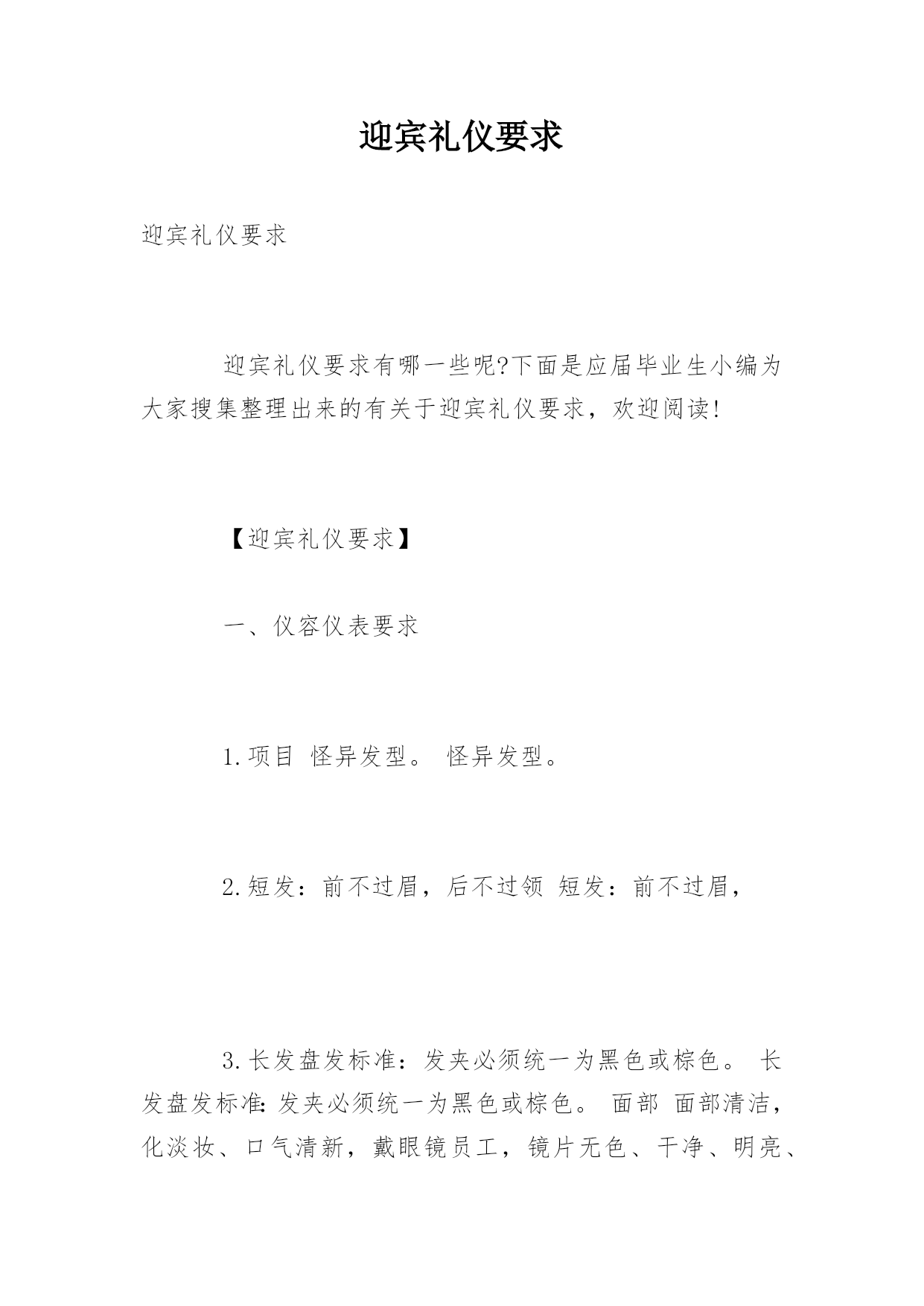 迎宾礼仪要求

迎宾礼仪要求

迎宾礼仪要求有哪一些呢?下面是应届毕业生小编为大家搜集整理出来的有关于迎宾礼仪要求，欢迎阅读!

【迎宾礼仪要求】

一、仪容仪表要求

1.项目 怪异发型。 怪异发型。

2.短发：前不过眉，后不过领 短发：前不过眉，

3.长发盘发标准：发夹必须统一为黑色或棕色。 长发盘发标准:发夹必须统一为黑色或棕色。 面部 面部清洁，化淡妆、口气清新，戴眼镜员工，镜片无色、干净、明亮、